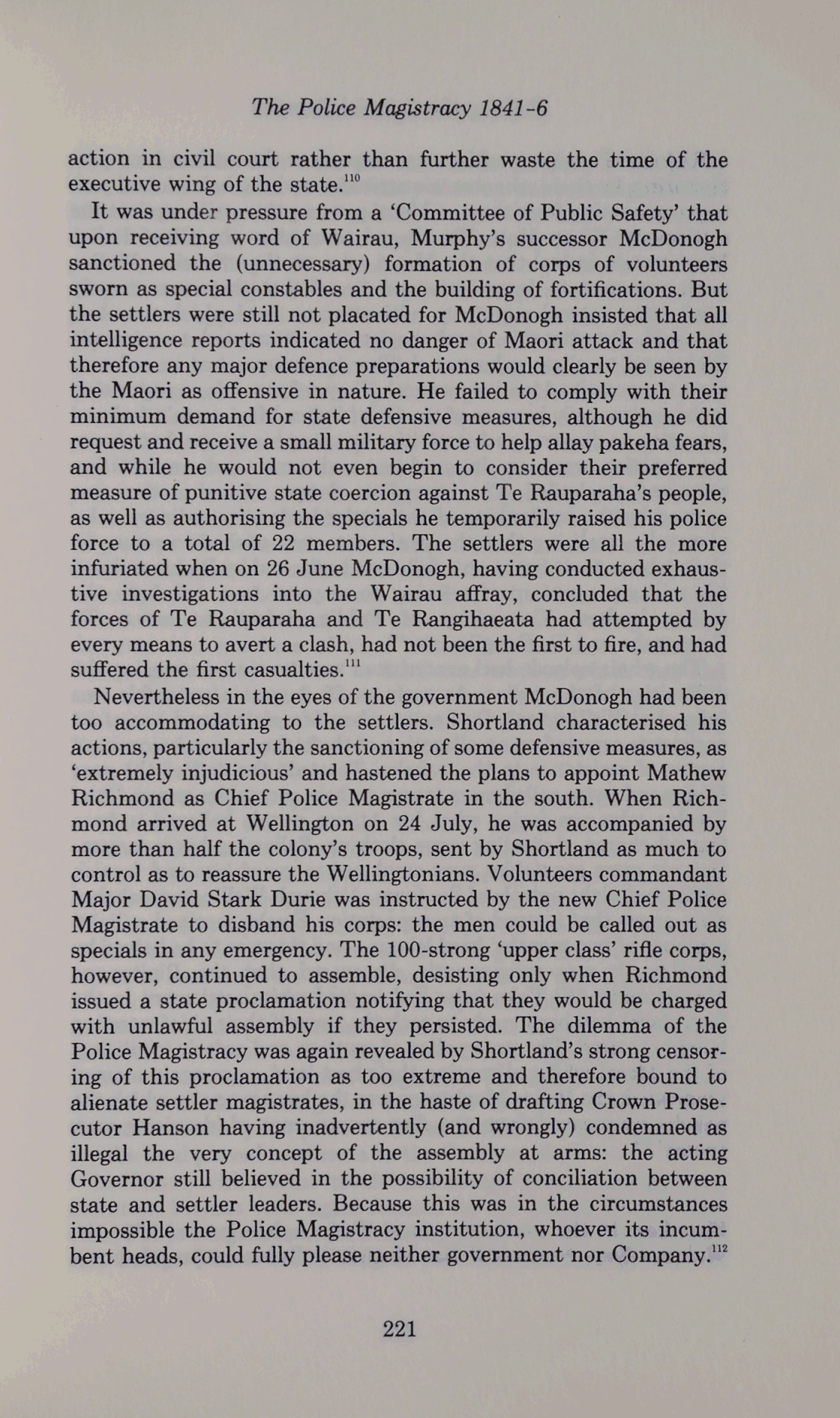 The Police Magistracy 1841-6

action in civil court rather than further waste the time of the executive wing of the state.$^{110}$

It was under pressure from a 'Committee of Public Safety' that upon receiving word of Wairau, Murphy's successor McDonogh sanctioned the (unnecessary) formation of corps of volunteers sworn as special constables and the building of fortifications. But the settlers were still not placated for McDonogh insisted that all intelligence reports indicated no danger of Maori attack and that therefore any major defence preparations would clearly be seen by the Maori as offensive in nature. He failed to comply with their minimum demand for state defensive measures, although he did request and receive a small military force to help allay pakeha fears, and while he would not even begin to consider their preferred measure of punitive state coercion against Te Rauparaha's people, as well as authorising the specials he temporarily raised his police force to a total of 22 members. The settlers were all the more infuriated when on 26 June McDonogh, having conducted exhaustive investigations into the Wairau affray, concluded that the forces of Te Rauparaha and Te Rangihaeata had attempted by every means to avert a clash, had not been the first to fire, and had suffered the first casualties.$^{111}$

Nevertheless in the eyes of the government McDonogh had been too accommodating to the settlers. Shortland characterised his actions, particularly the sanctioning of some defensive measures, as 'extremely injudicious' and hastened the plans to appoint Mathew Richmond as Chief Police Magistrate in the south. When Richmond arrived at Wellington on 24 July, he was accompanied by more than half the colony's troops, sent by Shortland as much to control as to reassure the Wellingtonians. Volunteers commandant Major David Stark Durie was instructed by the new Chief Police Magistrate to disband his corps: the men could be called out as specials in any emergency. The 100-strong 'upper class' rifle corps, however, continued to assemble, desisting only when Richmond issued a state proclamation notifying that they would be charged with unlawful assembly if they persisted. The dilemma of the Police Magistracy was again revealed by Shortland's strong censoring of this proclamation as too extreme and therefore bound to alienate settler magistrates, in the haste of drafting Crown Prosecutor Hanson having inadvertently (and wrongly) condemned as illegal the very concept of the assembly at arms: the acting Governor still believed in the possibility of conciliation between state and settler leaders. Because this was in the circumstances impossible the Police Magistracy institution, whoever its incumbent heads, could fully please neither government nor Company.$^{112}$

221